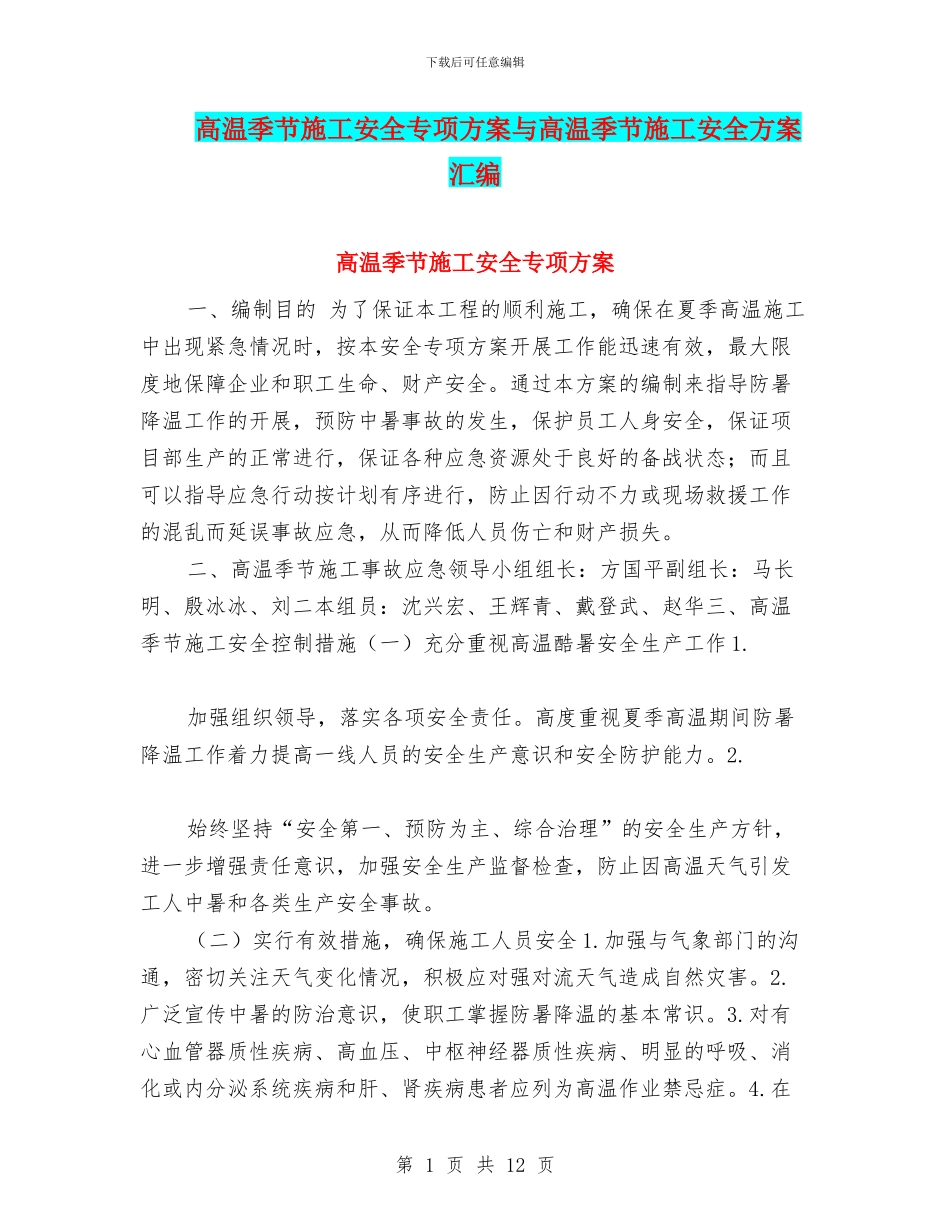 下载后可任意编辑

高温季节施工安全专项方案与高温季节施工安全方案汇编

高温季节施工安全专项方案

一、编制目的 为了保证本工程的顺利施工，确保在夏季高温施工中出现紧急情况时，按本安全专项方案开展工作能迅速有效，最大限度地保障企业和职工生命、财产安全。通过本方案的编制来指导防暑降温工作的开展，预防中暑事故的发生，保护员工人身安全，保证项目部生产的正常进行，保证各种应急资源处于良好的备战状态；而且可以指导应急行动按计划有序进行，防止因行动不力或现场救援工作的混乱而延误事故应急，从而降低人员伤亡和财产损失。

二、高温季节施工事故应急领导小组组长：方国平副组长：马长明、殷冰冰、刘二本组员：沈兴宏、王辉青、戴登武、赵华三、高温季节施工安全控制措施（一）充分重视高温酷暑安全生产工作 1.

加强组织领导，落实各项安全责任。高度重视夏季高温期间防暑降温工作着力提高一线人员的安全生产意识和安全防护能力。2.

始终坚持“安全第一、预防为主、综合治理”的安全生产方针，进一步增强责任意识，加强安全生产监督检查，防止因高温天气引发工人中暑和各类生产安全事故。

（二）实行有效措施，确保施工人员安全 1.加强与气象部门的沟通，密切关注天气变化情况，积极应对强对流天气造成自然灾害。2.广泛宣传中暑的防治意识，使职工掌握防暑降温的基本常识。3.对有心血管器质性疾病、高血压、中枢神经器质性疾病、明显的呼吸、消化或内分泌系统疾病和肝、肾疾病患者应列为高温作业禁忌症。4.在

第 1 页 共 12 页